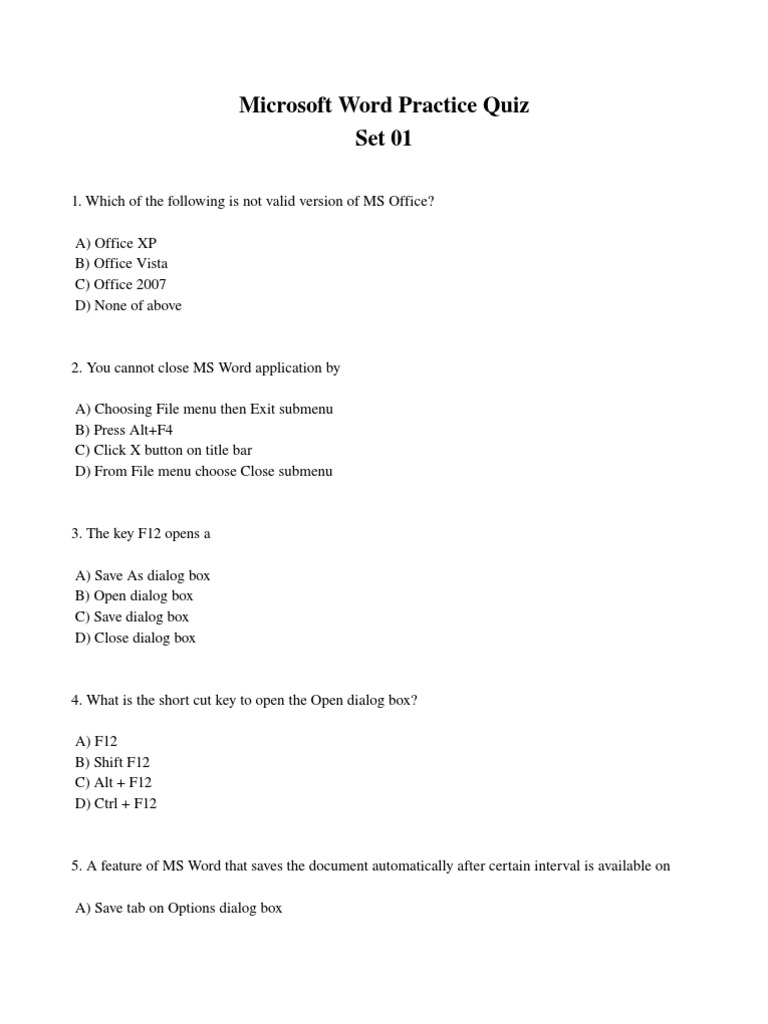 Microsoft Word Practice Quiz
Set 01

1. Which of the following is not valid version of MS Office?

A) Office XP
B) Office Vista
C) Office 2007
D) None of above

2. You cannot close MS Word application by

A) Choosing File menu then Exit submenu
B) Press Alt+F4
C) Click X button on title bar
D) From File menu choose Close submenu

3. The key F12 opens a

A) Save As dialog box
B) Open dialog box
C) Save dialog box
D) Close dialog box

4. What is the short cut key to open the Open dialog box?

A) F12
B) Shift F12
C) Alt + F12
D) Ctrl + F12

5. A feature of MS Word that saves the document automatically after certain interval is available on

A) Save tab on Options dialog box